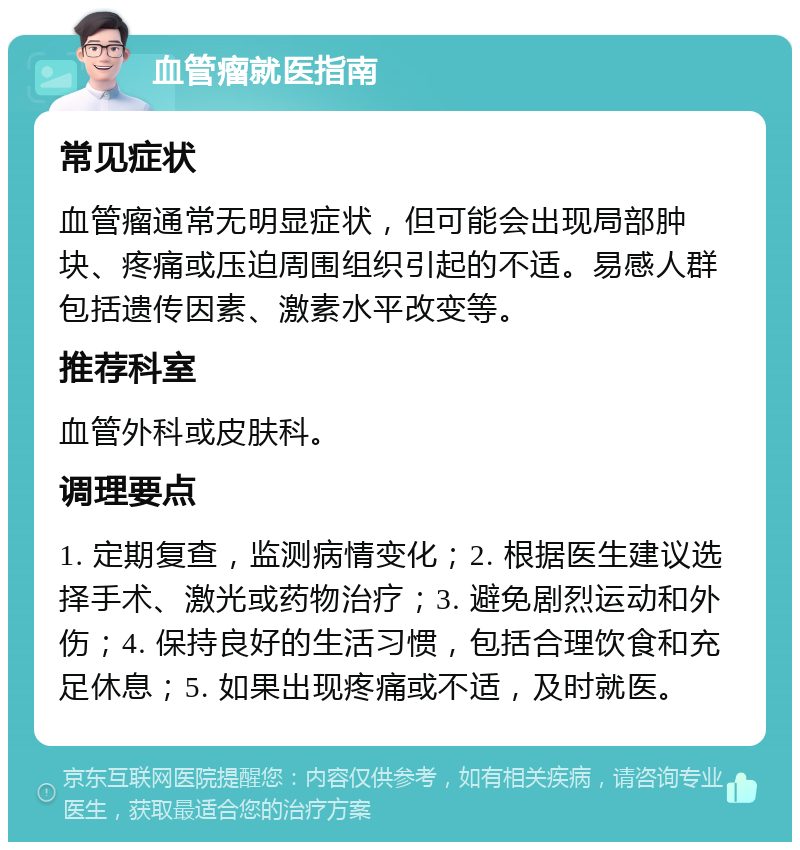 血管瘤就医指南

常见症状

血管瘤通常无明显症状，但可能会出现局部肿块、疼痛或压迫周围组织引起的不适。易感人群包括遗传因素、激素水平改变等。

推荐科室

血管外科或皮肤科。

调理要点

1. 定期复查，监测病情变化；2. 根据医生建议选择手术、激光或药物治疗；3. 避免剧烈运动和外伤；4. 保持良好的生活习惯，包括合理饮食和充足休息；5. 如果出现疼痛或不适，及时就医。

京东互联网医院提醒您：内容仅供参考，如有相关疾病，请咨询专业医生，获取最适合您的治疗方案